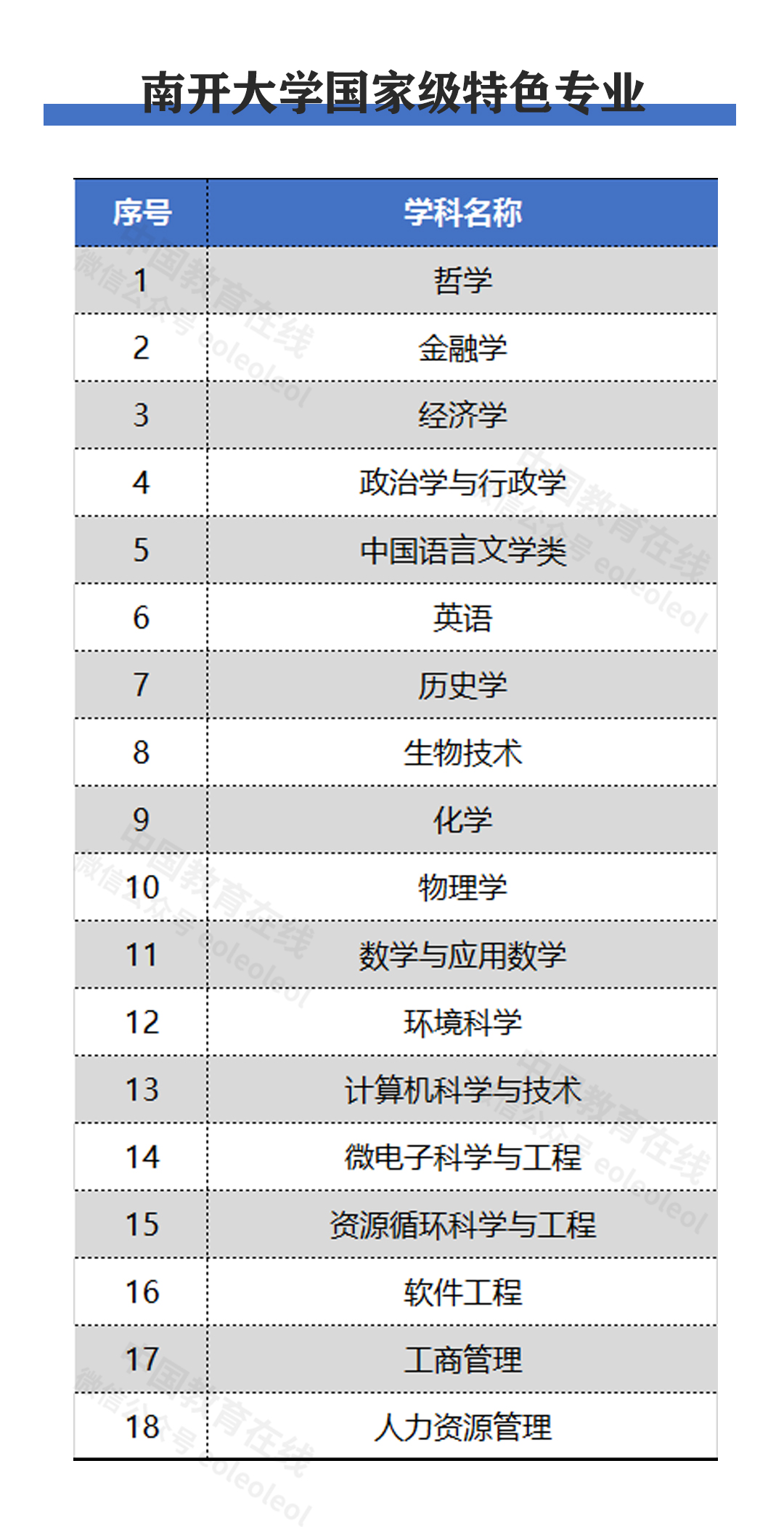 南开大学国家级特色专业

| 序号 | 学科名称 |
|---|---|
| 1 | 哲学 |
| 2 | 金融学 |
| 3 | 经济学 |
| 4 | 政治学与行政学 |
| 5 | 中国语言文学类 |
| 6 | 英语 |
| 7 | 历史学 |
| 8 | 生物技术 |
| 9 | 化学 |
| 10 | 物理学 |
| 11 | 数学与应用数学 |
| 12 | 环境科学 |
| 13 | 计算机科学与技术 |
| 14 | 微电子科学与工程 |
| 15 | 资源循环科学与工程 |
| 16 | 软件工程 |
| 17 | 工商管理 |
| 18 | 人力资源管理 |

中国教育在线 微信公众号 eoleoleol